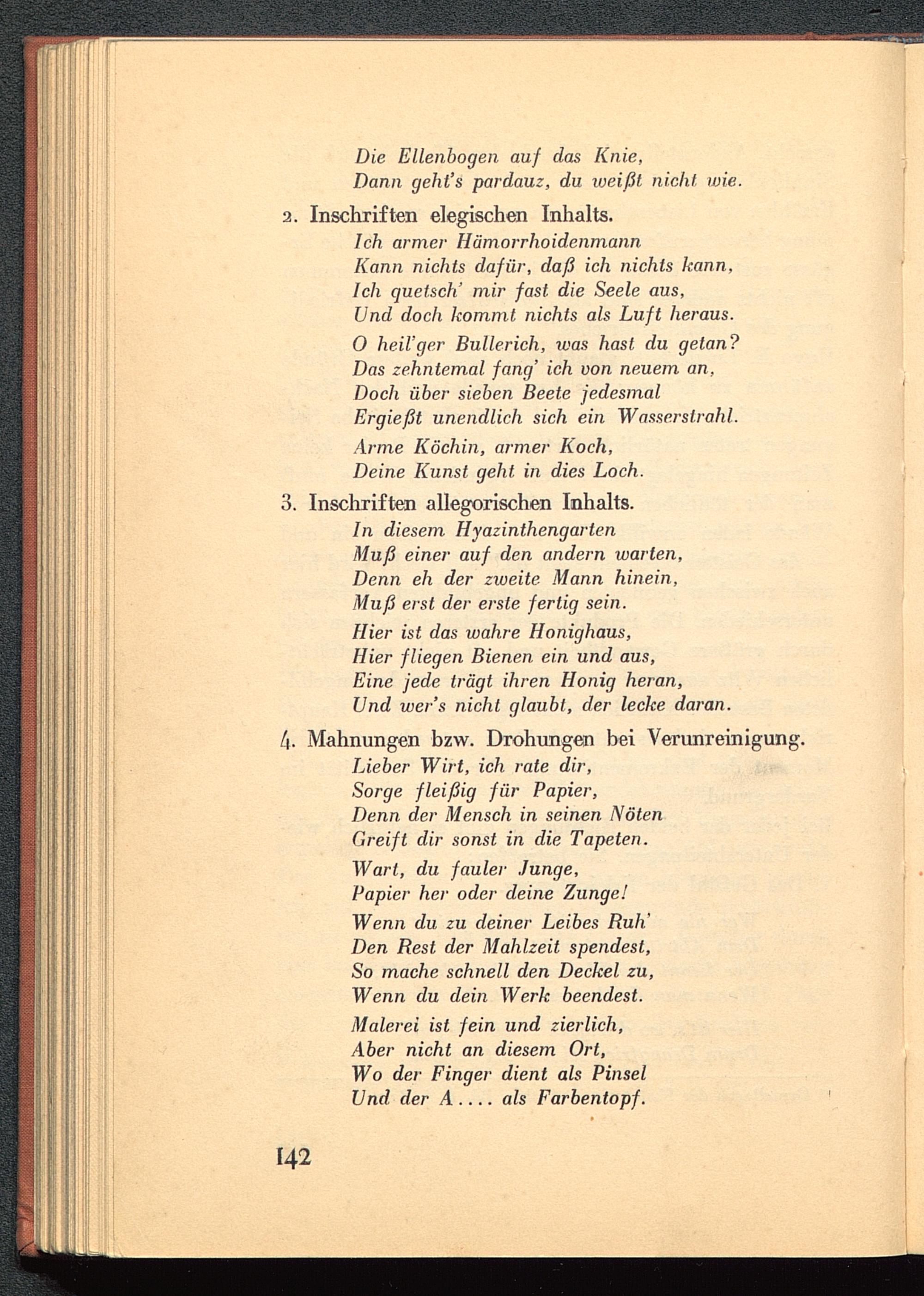 Die Ellenbogen auf das Knie,
Dann geht's pardauz, du weißt nicht wie.

2. Inschriften elegischen Inhalts.

Ich armer Hämorrhoidenmann
Kann nichts dafür, daß ich nichts kann,
Ich quetsch' mir fast die Seele aus,
Und doch kommt nichts als Luft heraus.

O heil'ger Bullerich, was hast du getan?
Das zehntemal fang' ich von neuem an,
Doch über sieben Beete jedesmal
Ergießt unendlich sich ein Wasserstrahl.

Arme Köchin, armer Koch,
Deine Kunst geht in dies Loch.

3. Inschriften allegorischen Inhalts.

In diesem Hyazinthengarten
Muß einer auf den andern warten,
Denn eh der zweite Mann hinein,
Muß erst der erste fertig sein.

Hier ist das wahre Honighaus,
Hier fliegen Bienen ein und aus,
Eine jede trägt ihren Honig heran,
Und wer's nicht glaubt, der lecke daran.

4. Mahnungen bzw. Drohungen bei Verunreinigung.

Lieber Wirt, ich rate dir,
Sorge fleißig für Papier,
Denn der Mensch in seinen Nöten
Greift dir sonst in die Tapeten.

Wart, du fauler Junge,
Papier her oder deine Zunge!

Wenn du zu deiner Leibes Ruh'
Den Rest der Mahlzeit spendest,
So mache schnell den Deckel zu,
Wenn du dein Werk beendest.

Malerei ist fein und zierlich,
Aber nicht an diesem Ort,
Wo der Finger dient als Pinsel
Und der A.... als Farbentopf.

142